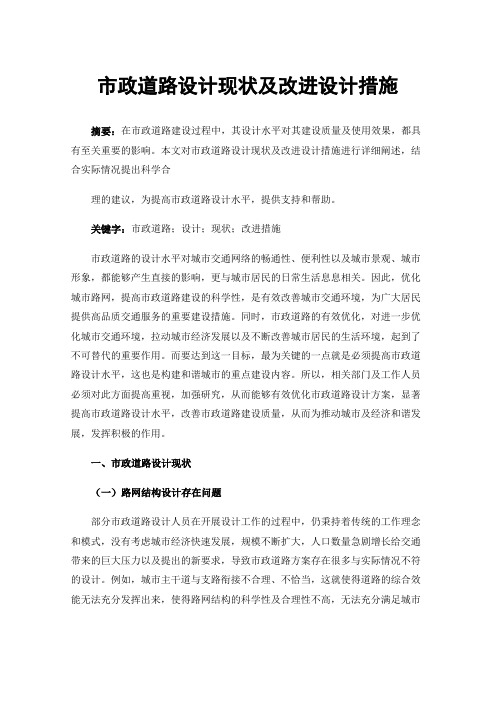 市政道路设计现状及改进设计措施

摘要：在市政道路建设过程中，其设计水平对其建设质量及使用效果，都具有至关重要的影响。本文对市政道路设计现状及改进设计措施进行详细阐述，结合实际情况提出科学合

理的建议，为提高市政道路设计水平，提供支持和帮助。

关键字：市政道路；设计；现状；改进措施

市政道路的设计水平对城市交通网络的畅通性、便利性以及城市景观、城市形象，都能够产生直接的影响，更与城市居民的日常生活息息相关。因此，优化城市路网，提高市政道路建设的科学性，是有效改善城市交通环境，为广大居民提供高品质交通服务的重要建设措施。同时，市政道路的有效优化，对进一步优化城市交通环境，拉动城市经济发展以及不断改善城市居民的生活环境，起到了不可替代的重要作用。而要达到这一目标，最为关键的一点就是必须提高市政道路设计水平，这也是构建和谐城市的重点建设内容。所以，相关部门及工作人员必须对此方面提高重视，加强研究，从而能够有效优化市政道路设计方案，显著提高市政道路设计水平，改善市政道路建设质量，从而为推动城市及经济和谐发展，发挥积极的作用。

一、市政道路设计现状

（一）路网结构设计存在问题

部分市政道路设计人员在开展设计工作的过程中，仍秉持着传统的工作理念和模式，没有考虑城市经济快速发展，规模不断扩大，人口数量急剧增长给交通带来的巨大压力以及提出的新要求，导致市政道路方案存在很多与实际情况不符的设计。例如，城市主干道与支路衔接不合理、不恰当，这就使得道路的综合效能无法充分发挥出来，使得路网结构的科学性及合理性不高，无法充分满足城市